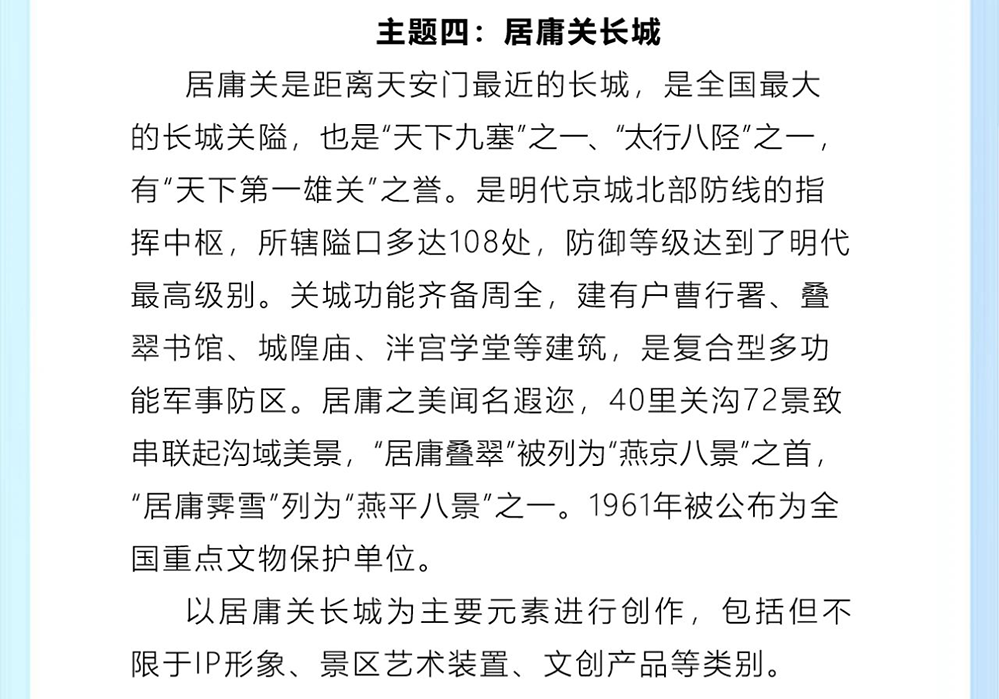 主题四：居庸关长城

居庸关是距离天安门最近的长城，是全国最大的长城关隘，也是“天下九塞”之一、“太行八陉”之一，有“天下第一雄关”之誉。是明代京城北部防线的指挥中枢，所辖隘口多达108处，防御等级达到了明代最高级别。关城功能齐备周全，建有户曹行署、叠翠书馆、城隍庙、泮宫学堂等建筑，是复合型多功能军事防区。居庸之美闻名遐迩，40里关沟72景致串联起沟域美景，“居庸叠翠”被列为“燕京八景”之首，“居庸霁雪”列为“燕平八景”之一。1961年被公布为全国重点文物保护单位。

以居庸关长城为主要元素进行创作，包括但不限于IP形象、景区艺术装置、文创产品等类别。